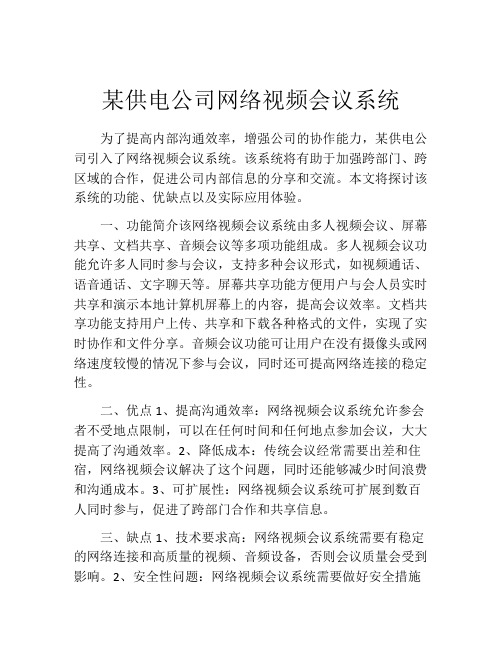 某供电公司网络视频会议系统

为了提高内部沟通效率，增强公司的协作能力，某供电公司引入了网络视频会议系统。该系统将有助于加强跨部门、跨区域的合作，促进公司内部信息的分享和交流。本文将探讨该系统的功能、优缺点以及实际应用体验。

一、功能简介该网络视频会议系统由多人视频会议、屏幕共享、文档共享、音频会议等多项功能组成。多人视频会议功能允许多人同时参与会议，支持多种会议形式，如视频通话、语音通话、文字聊天等。屏幕共享功能方便用户与会人员实时共享和演示本地计算机屏幕上的内容，提高会议效率。文档共享功能支持用户上传、共享和下载各种格式的文件，实现了实时协作和文件分享。音频会议功能可让用户在没有摄像头或网络速度较慢的情况下参与会议，同时还可提高网络连接的稳定性。

二、优点 1、提高沟通效率：网络视频会议系统允许参会者不受地点限制，可以在任何时间和任何地点参加会议，大大提高了沟通效率。2、降低成本：传统会议经常需要出差和住宿，网络视频会议解决了这个问题，同时还能够减少时间浪费和沟通成本。3、可扩展性：网络视频会议系统可扩展到数百人同时参与，促进了跨部门合作和共享信息。

三、缺点 1、技术要求高：网络视频会议系统需要有稳定的网络连接和高质量的视频、音频设备，否则会议质量会受到影响。2、安全性问题：网络视频会议系统需要做好安全措施